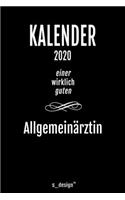 KALENDER
2020

einer
wirklich
guten

Allgemeinärztin

s_design™